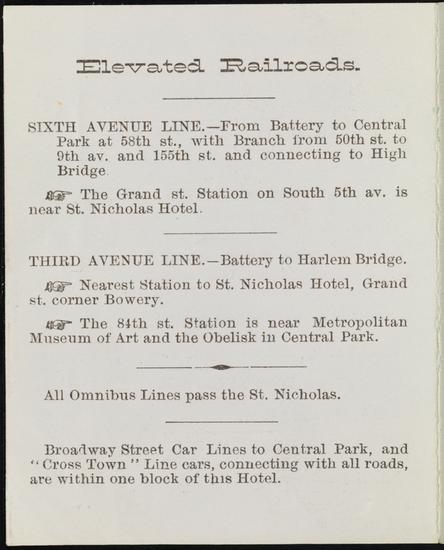 Elevated Railroads.

SIXTH AVENUE LINE.—From Battery to Central Park at 58th st., with Branch from 50th st. to 9th av. and 155th st. and connecting to High Bridge.

☞ The Grand st. Station on South 5th av. is near St. Nicholas Hotel.

THIRD AVENUE LINE.—Battery to Harlem Bridge.

☞ Nearest Station to St. Nicholas Hotel, Grand st. corner Bowery.

☞ The 84th st. Station is near Metropolitan Museum of Art and the Obelisk in Central Park.

All Omnibus Lines pass the St. Nicholas.

Broadway Street Car Lines to Central Park, and "Cross Town" Line cars, connecting with all roads, are within one block of this Hotel.